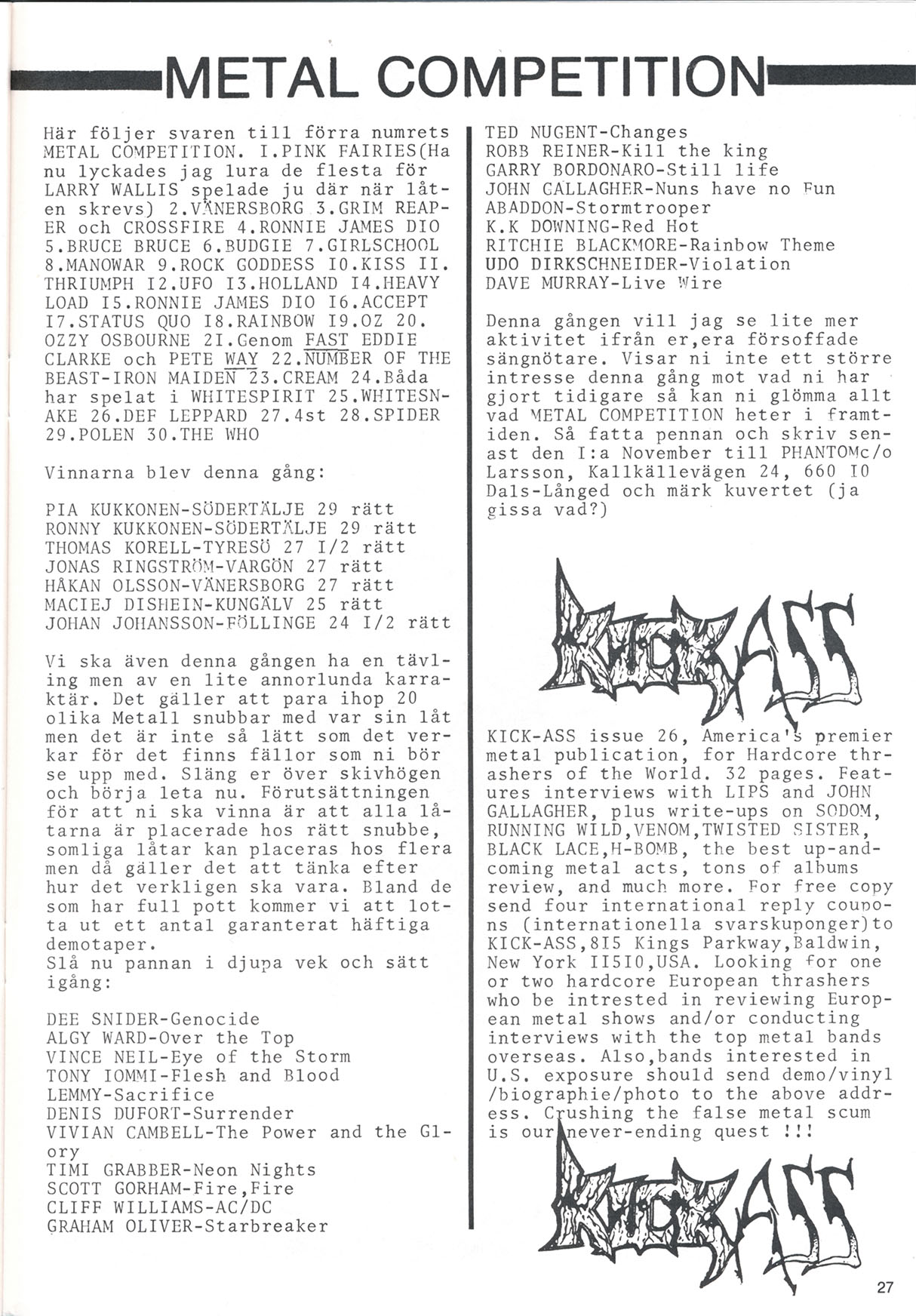 METAL COMPETITION

Här följer svaren till förra numrets METAL COMPETITION. I.PINK FAIRIES(Ha nu lyckades jag lura de flesta för LARRY WALLIS spelade ju där när låten skrevs) 2.VÄNERSBORG 3.GRIM REAPER och CROSSFIRE 4.RONNIE JAMES DIO 5.BRUCE BRUCE 6.BUDGIE 7.GIRLSCHOOL 8.MANOWAR 9.ROCK GODDESS I0.KISS II. THRIUMPH I2.UFO I3.HOLLAND I4.HEAVY LOAD I5.RONNIE JAMES DIO I6.ACCEPT I7.STATUS QUO I8.RAINBOW I9.OZ 20. OZZY OSBOURNE 2I.Genom FAST EDDIE CLARKE och PETE WAY 22.NUMBER OF THE BEAST-IRON MAIDEN 23.CREAM 24.Båda har spelat i WHITESPIRIT 25.WHITESNAKE 26.DEF LEPPARD 27.4st 28.SPIDER 29.POLEN 30.THE WHO

Vinnarna blev denna gång:

PIA KUKKONEN-SÖDERTÄLJE 29 rätt
RONNY KUKKONEN-SÖDERTÄLJE 29 rätt
THOMAS KORELL-TYRESÖ 27 I/2 rätt
JONAS RINGSTRÖM-VARGÖN 27 rätt
HÅKAN OLSSON-VÄNERSBORG 27 rätt
MACIEJ DISHEIN-KUNGÄLV 25 rätt
JOHAN JOHANSSON-FÖLLINGE 24 I/2 rätt

Vi ska även denna gången ha en tävling men av en lite annorlunda karraktär. Det gäller att para ihop 20 olika Metall snubbar med var sin låt men det är inte så lätt som det verkar för det finns fällor som ni bör se upp med. Släng er över skivhögen och börja leta nu. Förutsättningen för att ni ska vinna är att alla låtarna är placerade hos rätt snubbe, somliga låtar kan placeras hos flera men då gäller det att tänka efter hur det verkligen ska vara. Bland de som har full pott kommer vi att lotta ut ett antal garanterat häftiga demotaper.
Slå nu pannan i djupa vek och sätt igång:

DEE SNIDER-Genocide
ALGY WARD-Over the Top
VINCE NEIL-Eye of the Storm
TONY IOMMI-Flesh and Blood
LEMMY-Sacrifice
DENIS DUFORT-Surrender
VIVIAN CAMBELL-The Power and the Glory
TIMI GRABBER-Neon Nights
SCOTT GORHAM-Fire,Fire
CLIFF WILLIAMS-AC/DC
GRAHAM OLIVER-Starbreaker
TED NUGENT-Changes
ROBB REINER-Kill the king
GARRY BORDONARO-Still life
JOHN GALLAGHER-Nuns have no Fun
ABADDON-Stormtrooper
K.K DOWNING-Red Hot
RITCHIE BLACKMORE-Rainbow Theme
UDO DIRKSCHNEIDER-Violation
DAVE MURRAY-Live Wire

Denna gången vill jag se lite mer aktivitet ifrån er,era försoffade sängnötare. Visar ni inte ett större intresse denna gång mot vad ni har gjort tidigare så kan ni glömma allt vad METAL COMPETITION heter i framtiden. Så fatta pennan och skriv senast den I:a November till PHANTOMc/o Larsson, Kallkällevägen 24, 660 I0 Dals-Långed och märk kuvertet (ja gissa vad?)

KICK ASS

KICK-ASS issue 26, America's premier metal publication, for Hardcore thrashers of the World. 32 pages. Features interviews with LIPS and JOHN GALLAGHER, plus write-ups on SODOM, RUNNING WILD,VENOM,TWISTED SISTER, BLACK LACE,H-BOMB, the best up-and-coming metal acts, tons of albums review, and much more. For free copy send four international reply coupons (internationella svarskuponger)to KICK-ASS,8I5 Kings Parkway,Baldwin, New York II5I0,USA. Looking for one or two hardcore European thrashers who be intrested in reviewing European metal shows and/or conducting interviews with the top metal bands overseas. Also,bands interested in U.S. exposure should send demo/vinyl /biographie/photo to the above address. Crushing the false metal scum is our never-ending quest !!!

KICK ASS

27